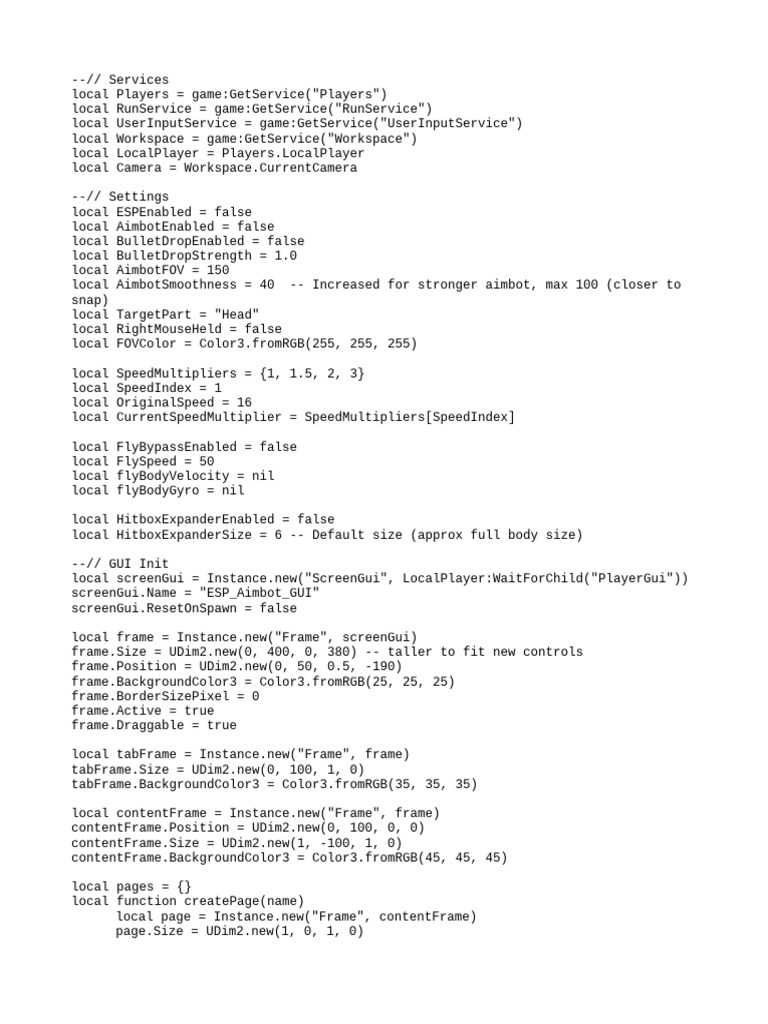 --// Services
local Players = game:GetService("Players")
local RunService = game:GetService("RunService")
local UserInputService = game:GetService("UserInputService")
local Workspace = game:GetService("Workspace")
local LocalPlayer = Players.LocalPlayer
local Camera = Workspace.CurrentCamera

--// Settings
local ESPEnabled = false
local AimbotEnabled = false
local BulletDropEnabled = false
local BulletDropStrength = 1.0
local AimbotFOV = 150
local AimbotSmoothness = 40  -- Increased for stronger aimbot, max 100 (closer to snap)
local TargetPart = "Head"
local RightMouseHeld = false
local FOVColor = Color3.fromRGB(255, 255, 255)

local SpeedMultipliers = {1, 1.5, 2, 3}
local SpeedIndex = 1
local OriginalSpeed = 16
local CurrentSpeedMultiplier = SpeedMultipliers[SpeedIndex]

local FlyBypassEnabled = false
local FlySpeed = 50
local flyBodyVelocity = nil
local flyBodyGyro = nil

local HitboxExpanderEnabled = false
local HitboxExpanderSize = 6 -- Default size (approx full body size)

--// GUI Init
local screenGui = Instance.new("ScreenGui", LocalPlayer:WaitForChild("PlayerGui"))
screenGui.Name = "ESP_Aimbot_GUI"
screenGui.ResetOnSpawn = false

local frame = Instance.new("Frame", screenGui)
frame.Size = UDim2.new(0, 400, 0, 380) -- taller to fit new controls
frame.Position = UDim2.new(0, 50, 0.5, -190)
frame.BackgroundColor3 = Color3.fromRGB(25, 25, 25)
frame.BorderSizePixel = 0
frame.Active = true
frame.Draggable = true

local tabFrame = Instance.new("Frame", frame)
tabFrame.Size = UDim2.new(0, 100, 1, 0)
tabFrame.BackgroundColor3 = Color3.fromRGB(35, 35, 35)

local contentFrame = Instance.new("Frame", frame)
contentFrame.Position = UDim2.new(0, 100, 0, 0)
contentFrame.Size = UDim2.new(1, -100, 1, 0)
contentFrame.BackgroundColor3 = Color3.fromRGB(45, 45, 45)

local pages = {}
local function createPage(name)
      local page = Instance.new("Frame", contentFrame)
      page.Size = UDim2.new(1, 0, 1, 0)